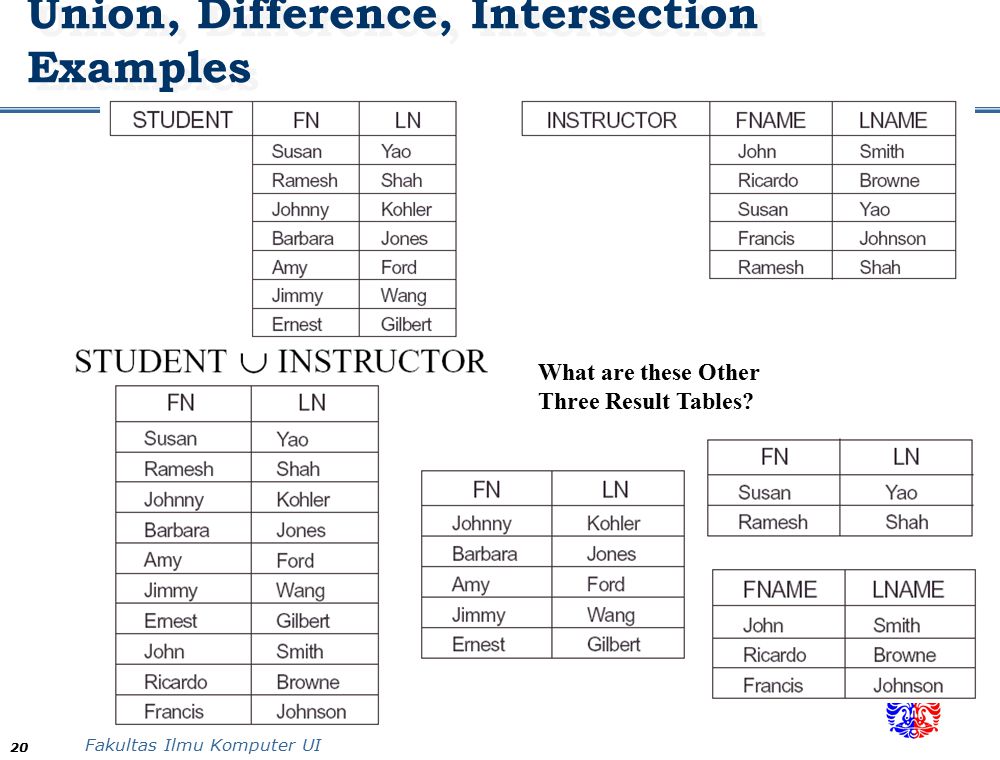 Union, Difference, Intersection Examples

| STUDENT | FN | LN |
|---|---|---|
| | Susan | Yao |
| | Ramesh | Shah |
| | Johnny | Kohler |
| | Barbara | Jones |
| | Amy | Ford |
| | Jimmy | Wang |
| | Ernest | Gilbert |

| INSTRUCTOR | FNAME | LNAME |
|---|---|---|
| | John | Smith |
| | Ricardo | Browne |
| | Susan | Yao |
| | Francis | Johnson |
| | Ramesh | Shah |

STUDENT $\cup$ INSTRUCTOR

| FN | LN |
|---|---|
| Susan | Yao |
| Ramesh | Shah |
| Johnny | Kohler |
| Barbara | Jones |
| Amy | Ford |
| Jimmy | Wang |
| Ernest | Gilbert |
| John | Smith |
| Ricardo | Browne |
| Francis | Johnson |

What are these Other Three Result Tables?

| FN | LN |
|---|---|
| Johnny | Kohler |
| Barbara | Jones |
| Amy | Ford |
| Jimmy | Wang |
| Ernest | Gilbert |

| FN | LN |
|---|---|
| Susan | Yao |
| Ramesh | Shah |

| FNAME | LNAME |
|---|---|
| John | Smith |
| Ricardo | Browne |
| Francis | Johnson |

20 Fakultas Ilmu Komputer UI